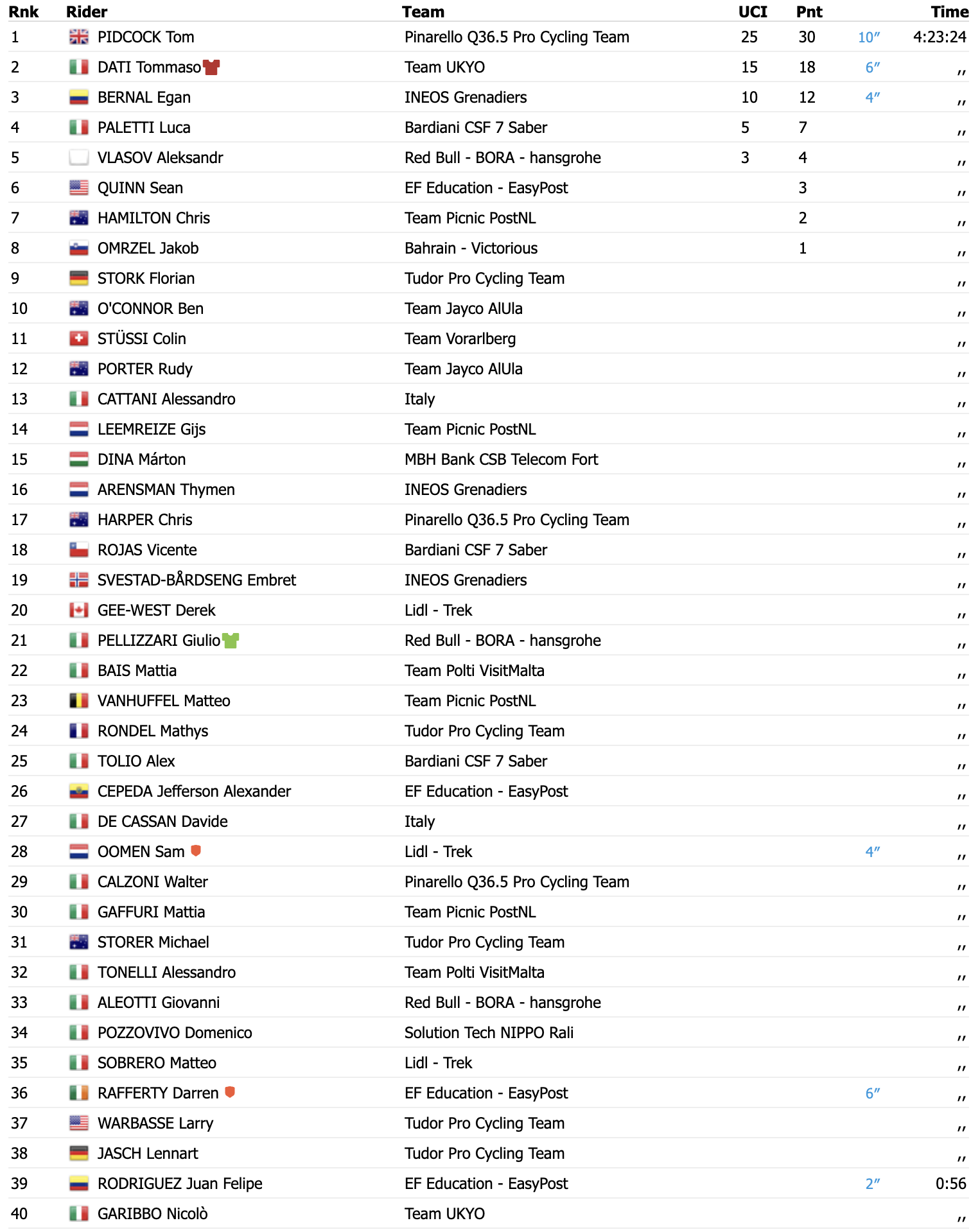 | Rnk | Rider | Team | UCI | Pnt | | Time |
|---|---|---|---|---|---|---|
| 1 | PIDCOCK Tom | Pinarello Q36.5 Pro Cycling Team | 25 | 30 | 10″ | 4:23:24 |
| 2 | DATI Tommaso | Team UKYO | 15 | 18 | 6″ | ,, |
| 3 | BERNAL Egan | INEOS Grenadiers | 10 | 12 | 4″ | ,, |
| 4 | PALETTI Luca | Bardiani CSF 7 Saber | 5 | 7 | | ,, |
| 5 | VLASOV Aleksandr | Red Bull - BORA - hansgrohe | 3 | 4 | | ,, |
| 6 | QUINN Sean | EF Education - EasyPost | | 3 | | ,, |
| 7 | HAMILTON Chris | Team Picnic PostNL | | 2 | | ,, |
| 8 | OMRZEL Jakob | Bahrain - Victorious | | 1 | | ,, |
| 9 | STORK Florian | Tudor Pro Cycling Team | | | | ,, |
| 10 | O'CONNOR Ben | Team Jayco AlUla | | | | ,, |
| 11 | STÜSSI Colin | Team Vorarlberg | | | | ,, |
| 12 | PORTER Rudy | Team Jayco AlUla | | | | ,, |
| 13 | CATTANI Alessandro | Italy | | | | ,, |
| 14 | LEEMREIZE Gijs | Team Picnic PostNL | | | | ,, |
| 15 | DINA Márton | MBH Bank CSB Telecom Fort | | | | ,, |
| 16 | ARENSMAN Thymen | INEOS Grenadiers | | | | ,, |
| 17 | HARPER Chris | Pinarello Q36.5 Pro Cycling Team | | | | ,, |
| 18 | ROJAS Vicente | Bardiani CSF 7 Saber | | | | ,, |
| 19 | SVESTAD-BÅRDSENG Embret | INEOS Grenadiers | | | | ,, |
| 20 | GEE-WEST Derek | Lidl - Trek | | | | ,, |
| 21 | PELLIZZARI Giulio | Red Bull - BORA - hansgrohe | | | | ,, |
| 22 | BAIS Mattia | Team Polti VisitMalta | | | | ,, |
| 23 | VANHUFFEL Matteo | Team Picnic PostNL | | | | ,, |
| 24 | RONDEL Mathys | Tudor Pro Cycling Team | | | | ,, |
| 25 | TOLIO Alex | Bardiani CSF 7 Saber | | | | ,, |
| 26 | CEPEDA Jefferson Alexander | EF Education - EasyPost | | | | ,, |
| 27 | DE CASSAN Davide | Italy | | | | ,, |
| 28 | OOMEN Sam | Lidl - Trek | | | 4″ | ,, |
| 29 | CALZONI Walter | Pinarello Q36.5 Pro Cycling Team | | | | ,, |
| 30 | GAFFURI Mattia | Team Picnic PostNL | | | | ,, |
| 31 | STORER Michael | Tudor Pro Cycling Team | | | | ,, |
| 32 | TONELLI Alessandro | Team Polti VisitMalta | | | | ,, |
| 33 | ALEOTTI Giovanni | Red Bull - BORA - hansgrohe | | | | ,, |
| 34 | POZZOVIVO Domenico | Solution Tech NIPPO Rali | | | | ,, |
| 35 | SOBRERO Matteo | Lidl - Trek | | | | ,, |
| 36 | RAFFERTY Darren | EF Education - EasyPost | | | 6″ | ,, |
| 37 | WARBASSE Larry | Tudor Pro Cycling Team | | | | ,, |
| 38 | JASCH Lennart | Tudor Pro Cycling Team | | | | ,, |
| 39 | RODRIGUEZ Juan Felipe | EF Education - EasyPost | | | 2″ | 0:56 |
| 40 | GARIBBO Nicolò | Team UKYO | | | | ,, |